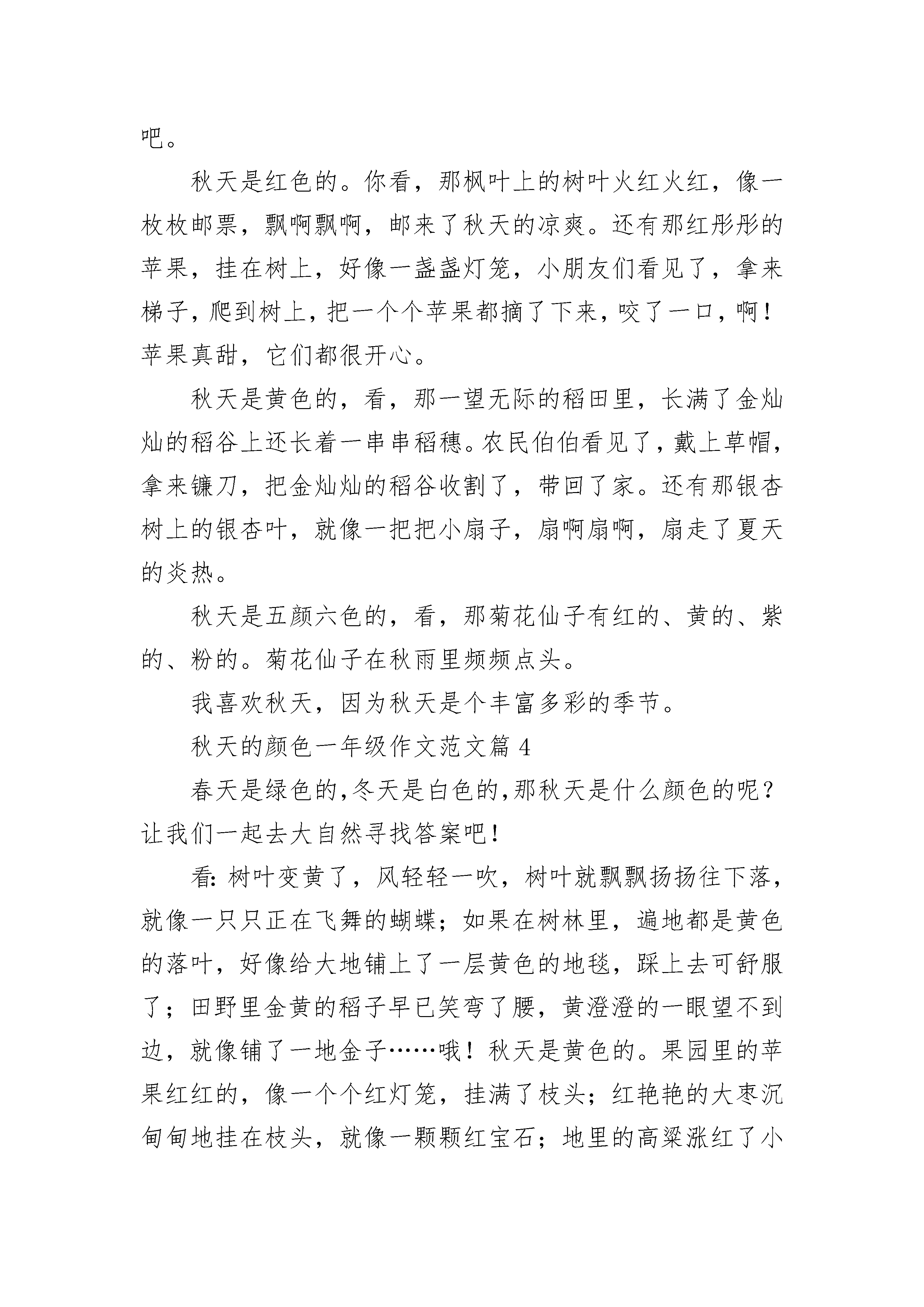 吧。

秋天是红色的。你看，那枫叶上的树叶火红火红，像一枚枚邮票，飘啊飘啊，邮来了秋天的凉爽。还有那红彤彤的苹果，挂在树上，好像一盏盏灯笼，小朋友们看见了，拿来梯子，爬到树上，把一个个苹果都摘了下来，咬了一口，啊！苹果真甜，它们都很开心。

秋天是黄色的，看，那一望无际的稻田里，长满了金灿灿的稻谷上还长着一串串稻穗。农民伯伯看见了，戴上草帽，拿来镰刀，把金灿灿的稻谷收割了，带回了家。还有那银杏树上的银杏叶，就像一把把小扇子，扇啊扇啊，扇走了夏天的炎热。

秋天是五颜六色的，看，那菊花仙子有红的、黄的、紫的、粉的。菊花仙子在秋雨里频频点头。

我喜欢秋天，因为秋天是个丰富多彩的季节。

秋天的颜色一年级作文范文篇 4

春天是绿色的，冬天是白色的，那秋天是什么颜色的呢？让我们一起去大自然寻找答案吧！

看：树叶变黄了，风轻轻一吹，树叶就飘飘扬扬往下落，就像一只只正在飞舞的蝴蝶；如果在树林里，遍地都是黄色的落叶，好像给大地铺上了一层黄色的地毯，踩上去可舒服了；田野里金黄的稻子早已笑弯了腰，黄澄澄的一眼望不到边，就像铺了一地金子……哦！秋天是黄色的。果园里的苹果红红的，像一个个红灯笼，挂满了枝头；红艳艳的大枣沉甸甸地挂在枝头，就像一颗颗红宝石；地里的高粱涨红了小